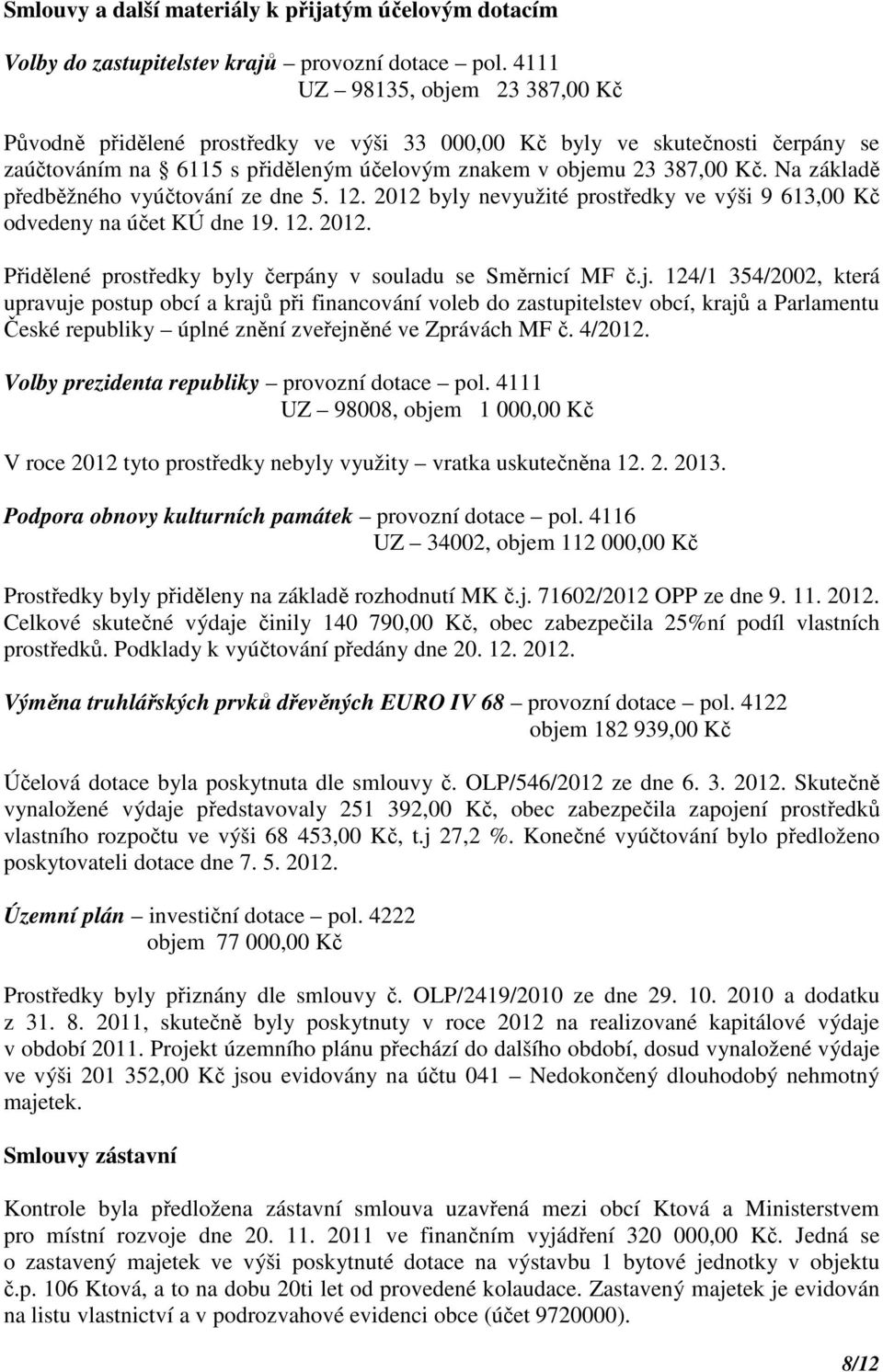 Smlouvy a další materiály k přijatým účelovým dotacím

Volby do zastupitelstev krajů – provozní dotace – pol. 4111
UZ – 98135, objem 23 387,00 Kč

Původně přidělené prostředky ve výši 33 000,00 Kč byly ve skutečnosti čerpány se zaúčtováním na § 6115 s přiděleným účelovým znakem v objemu 23 387,00 Kč. Na základě předběžného vyúčtování ze dne 5. 12. 2012 byly nevyužité prostředky ve výši 9 613,00 Kč odvedeny na účet KÚ dne 19. 12. 2012.

Přidělené prostředky byly čerpány v souladu se Směrnicí MF č.j. 124/1 354/2002, která upravuje postup obcí a krajů při financování voleb do zastupitelstev obcí, krajů a Parlamentu České republiky – úplné znění zveřejněné ve Zprávách MF č. 4/2012.

Volby prezidenta republiky – provozní dotace – pol. 4111
UZ – 98008, objem 1 000,00 Kč

V roce 2012 tyto prostředky nebyly využity – vratka uskutečněna 12. 2. 2013.

Podpora obnovy kulturních památek – provozní dotace – pol. 4116
UZ – 34002, objem 112 000,00 Kč

Prostředky byly přiděleny na základě rozhodnutí MK č.j. 71602/2012 OPP ze dne 9. 11. 2012. Celkové skutečné výdaje činily 140 790,00 Kč, obec zabezpečila 25%ní podíl vlastních prostředků. Podklady k vyúčtování předány dne 20. 12. 2012.

Výměna truhlářských prvků dřevěných EURO IV 68 – provozní dotace – pol. 4122
objem 182 939,00 Kč

Účelová dotace byla poskytnuta dle smlouvy č. OLP/546/2012 ze dne 6. 3. 2012. Skutečně vynaložené výdaje představovaly 251 392,00 Kč, obec zabezpečila zapojení prostředků vlastního rozpočtu ve výši 68 453,00 Kč, t.j 27,2 %. Konečné vyúčtování bylo předloženo poskytovateli dotace dne 7. 5. 2012.

Územní plán – investiční dotace – pol. 4222
objem 77 000,00 Kč

Prostředky byly přiznány dle smlouvy č. OLP/2419/2010 ze dne 29. 10. 2010 a dodatku z 31. 8. 2011, skutečně byly poskytnuty v roce 2012 na realizované kapitálové výdaje v období 2011. Projekt územního plánu přechází do dalšího období, dosud vynaložené výdaje ve výši 201 352,00 Kč jsou evidovány na účtu 041 – Nedokončený dlouhodobý nehmotný majetek.

Smlouvy zástavní

Kontrole byla předložena zástavní smlouva uzavřená mezi obcí Ktová a Ministerstvem pro místní rozvoje dne 20. 11. 2011 ve finančním vyjádření 320 000,00 Kč. Jedná se o zastavený majetek ve výši poskytnuté dotace na výstavbu 1 bytové jednotky v objektu č.p. 106 Ktová, a to na dobu 20ti let od provedené kolaudace. Zastavený majetek je evidován na listu vlastnictví a v podrozvahové evidenci obce (účet 9720000).

8/12